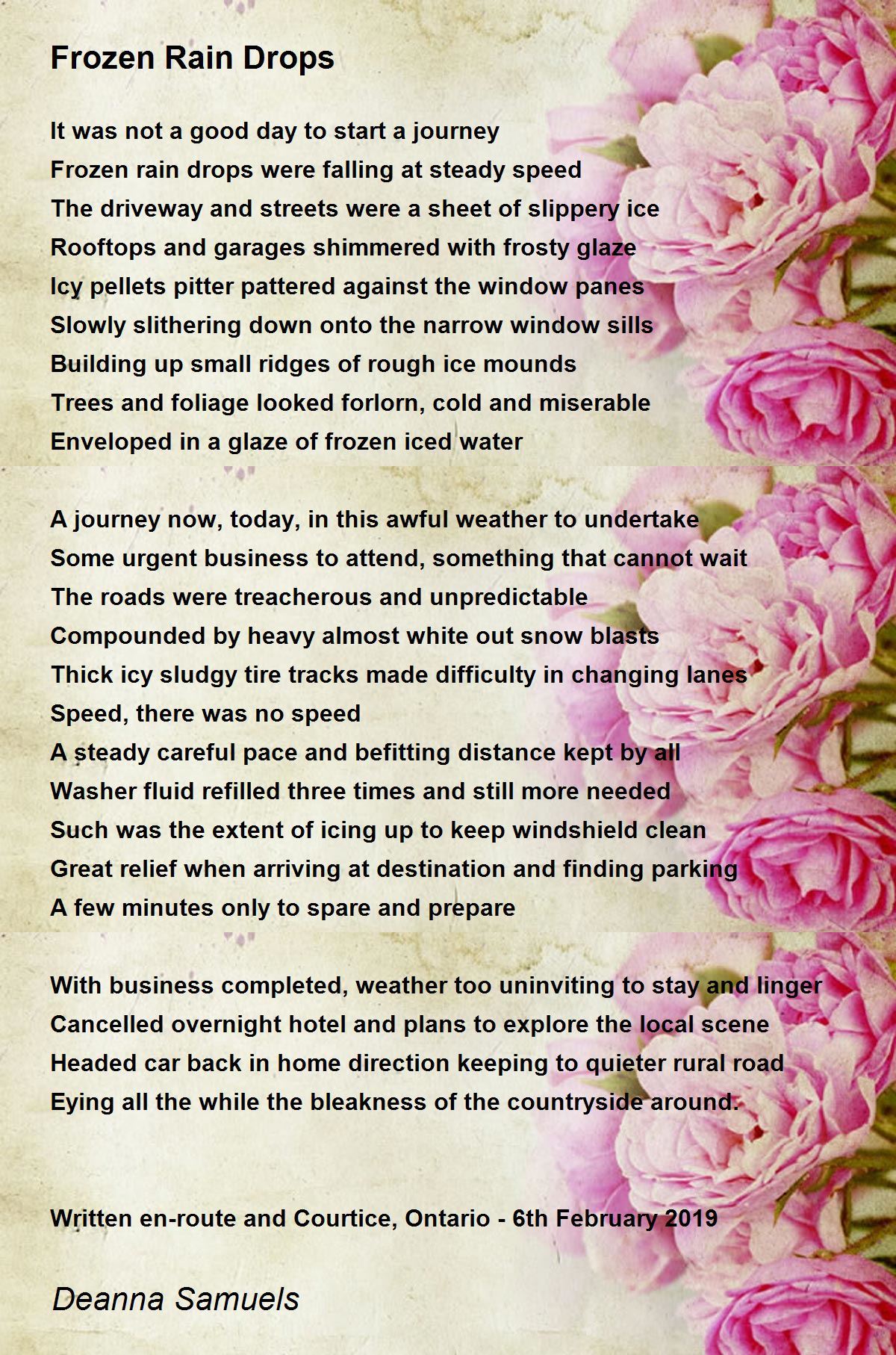 Frozen Rain Drops

It was not a good day to start a journey
Frozen rain drops were falling at steady speed
The driveway and streets were a sheet of slippery ice
Rooftops and garages shimmered with frosty glaze
Icy pellets pitter pattered against the window panes
Slowly slithering down onto the narrow window sills
Building up small ridges of rough ice mounds
Trees and foliage looked forlorn, cold and miserable
Enveloped in a glaze of frozen iced water

A journey now, today, in this awful weather to undertake
Some urgent business to attend, something that cannot wait
The roads were treacherous and unpredictable
Compounded by heavy almost white out snow blasts
Thick icy sludgy tire tracks made difficulty in changing lanes
Speed, there was no speed
A steady careful pace and befitting distance kept by all
Washer fluid refilled three times and still more needed
Such was the extent of icing up to keep windshield clean
Great relief when arriving at destination and finding parking
A few minutes only to spare and prepare

With business completed, weather too uninviting to stay and linger
Cancelled overnight hotel and plans to explore the local scene
Headed car back in home direction keeping to quieter rural road
Eying all the while the bleakness of the countryside around.

Written en-route and Courtice, Ontario - 6th February 2019

Deanna Samuels